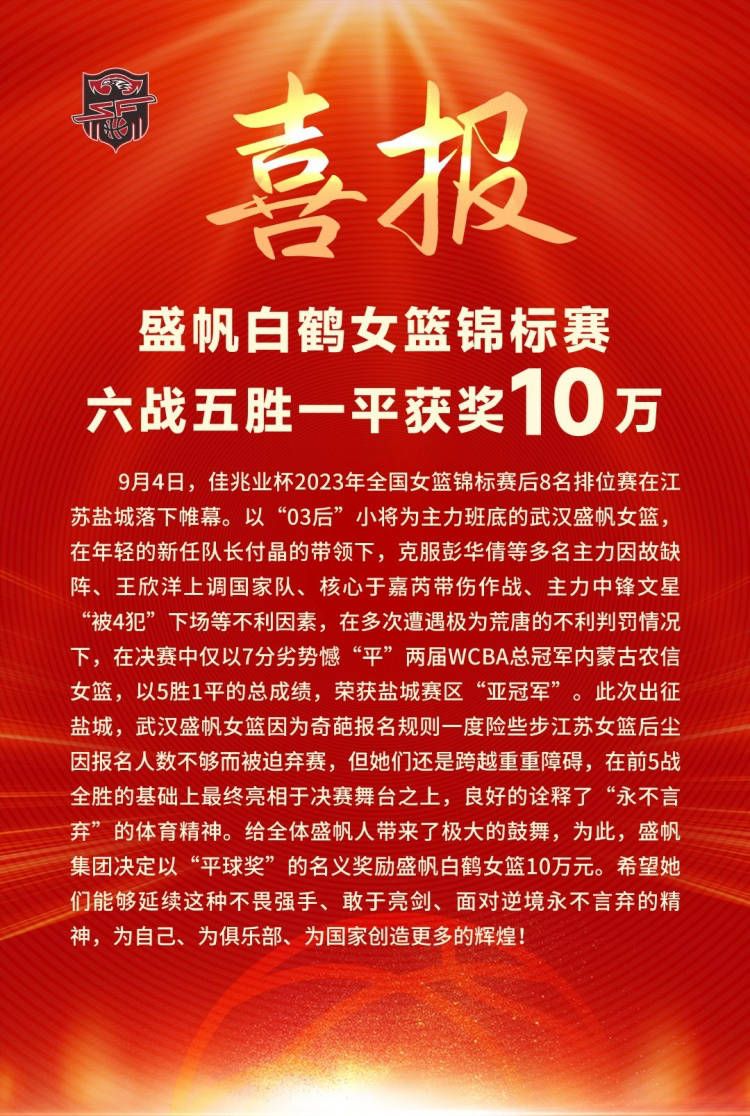 喜报

盛帆白鹤女篮锦标赛
六战五胜一平获奖10万

9月4日，佳兆业杯2023年全国女篮锦标赛后8名排位赛在江苏盐城落下帷幕。以“03后”小将为主力班底的武汉盛帆女篮，在年轻的新任队长付晶的带领下，克服彭华倩等多名主力因故缺阵、王欣洋上调国家队、核心于嘉芮带伤作战、主力中锋文星“被4犯”下场等不利因素，在多次遭遇极为荒唐的不利判罚情况下，在决赛中仅以7分劣势憾“平”两届WCBA总冠军内蒙古农信女篮，以5胜1平的总成绩，荣获盐城赛区“亚冠军”。此次出征盐城，武汉盛帆女篮因为奇葩报名规则一度险些步江苏女篮后尘因报名人数不够而被迫弃赛，但她们还是跨越重重障碍，在前5战全胜的基础上最终亮相于决赛舞台之上，良好的诠释了“永不言弃”的体育精神。给全体盛帆人带来了极大的鼓舞，为此，盛帆集团决定以“平球奖”的名义奖励盛帆白鹤女篮10万元。希望她们能够延续这种不畏强手、敢于亮剑、面对逆境永不言弃的精神，为自己、为俱乐部、为国家创造更多的辉煌！